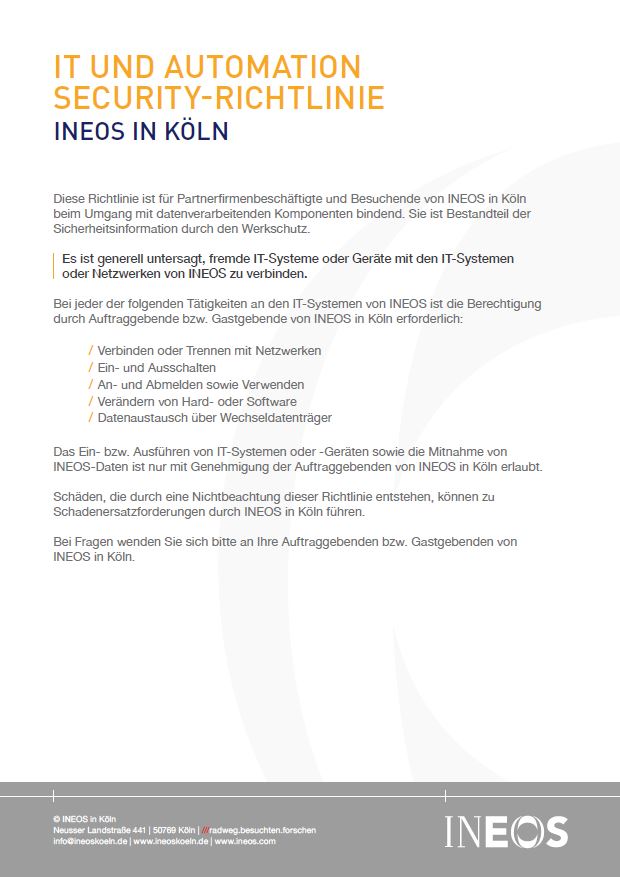 IT UND AUTOMATION SECURITY-RICHTLINIE
INEOS IN KÖLN

Diese Richtlinie ist für Partnerfirmenbeschäftigte und Besuchende von INEOS in Köln beim Umgang mit datenverarbeitenden Komponenten bindend. Sie ist Bestandteil der Sicherheitsinformation durch den Werkschutz.

Es ist generell untersagt, fremde IT-Systeme oder Geräte mit den IT-Systemen oder Netzwerken von INEOS zu verbinden.

Bei jeder der folgenden Tätigkeiten an den IT-Systemen von INEOS ist die Berechtigung durch Auftraggebende bzw. Gastgebende von INEOS in Köln erforderlich:

/ Verbinden oder Trennen mit Netzwerken
/ Ein- und Ausschalten
/ An- und Abmelden sowie Verwenden
/ Verändern von Hard- oder Software
/ Datenaustausch über Wechseldatenträger

Das Ein- bzw. Ausführen von IT-Systemen oder -Geräten sowie die Mitnahme von INEOS-Daten ist nur mit Genehmigung der Auftraggebenden von INEOS in Köln erlaubt.

Schäden, die durch eine Nichtbeachtung dieser Richtlinie entstehen, können zu Schadenersatzforderungen durch INEOS in Köln führen.

Bei Fragen wenden Sie sich bitte an Ihre Auftraggebenden bzw. Gastgebenden von INEOS in Köln.

© INEOS in Köln
Neusser Landstraße 441 | 50769 Köln | ///radweg.besuchten.forschen
info@ineoskoeln.de | www.ineoskoeln.de | www.ineos.com

INEOS